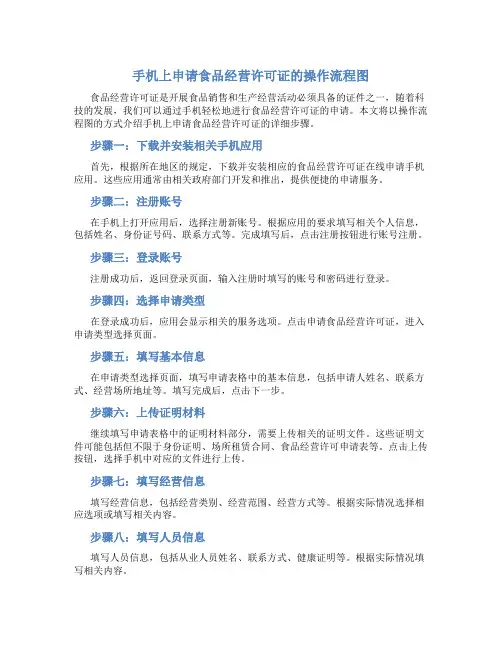 手机上申请食品经营许可证的操作流程图

食品经营许可证是开展食品销售和生产经营活动必须具备的证件之一，随着科技的发展，我们可以通过手机轻松地进行食品经营许可证的申请。本文将以操作流程图的方式介绍手机上申请食品经营许可证的详细步骤。

步骤一：下载并安装相关手机应用

首先，根据所在地区的规定，下载并安装相应的食品经营许可证在线申请手机应用。这些应用通常由相关政府部门开发和推出，提供便捷的申请服务。

步骤二：注册账号

在手机上打开应用后，选择注册新账号。根据应用的要求填写相关个人信息，包括姓名、身份证号码、联系方式等。完成填写后，点击注册按钮进行账号注册。

步骤三：登录账号

注册成功后，返回登录页面，输入注册时填写的账号和密码进行登录。

步骤四：选择申请类型

在登录成功后，应用会显示相关的服务选项。点击申请食品经营许可证，进入申请类型选择页面。

步骤五：填写基本信息

在申请类型选择页面，填写申请表格中的基本信息，包括申请人姓名、联系方式、经营场所地址等。填写完成后，点击下一步。

步骤六：上传证明材料

继续填写申请表格中的证明材料部分，需要上传相关的证明文件。这些证明文件可能包括但不限于身份证明、场所租赁合同、食品经营许可申请表等。点击上传按钮，选择手机中对应的文件进行上传。

步骤七：填写经营信息

填写经营信息，包括经营类别、经营范围、经营方式等。根据实际情况选择相应选项或填写相关内容。

步骤八：填写人员信息

填写人员信息，包括从业人员姓名、联系方式、健康证明等。根据实际情况填写相关内容。